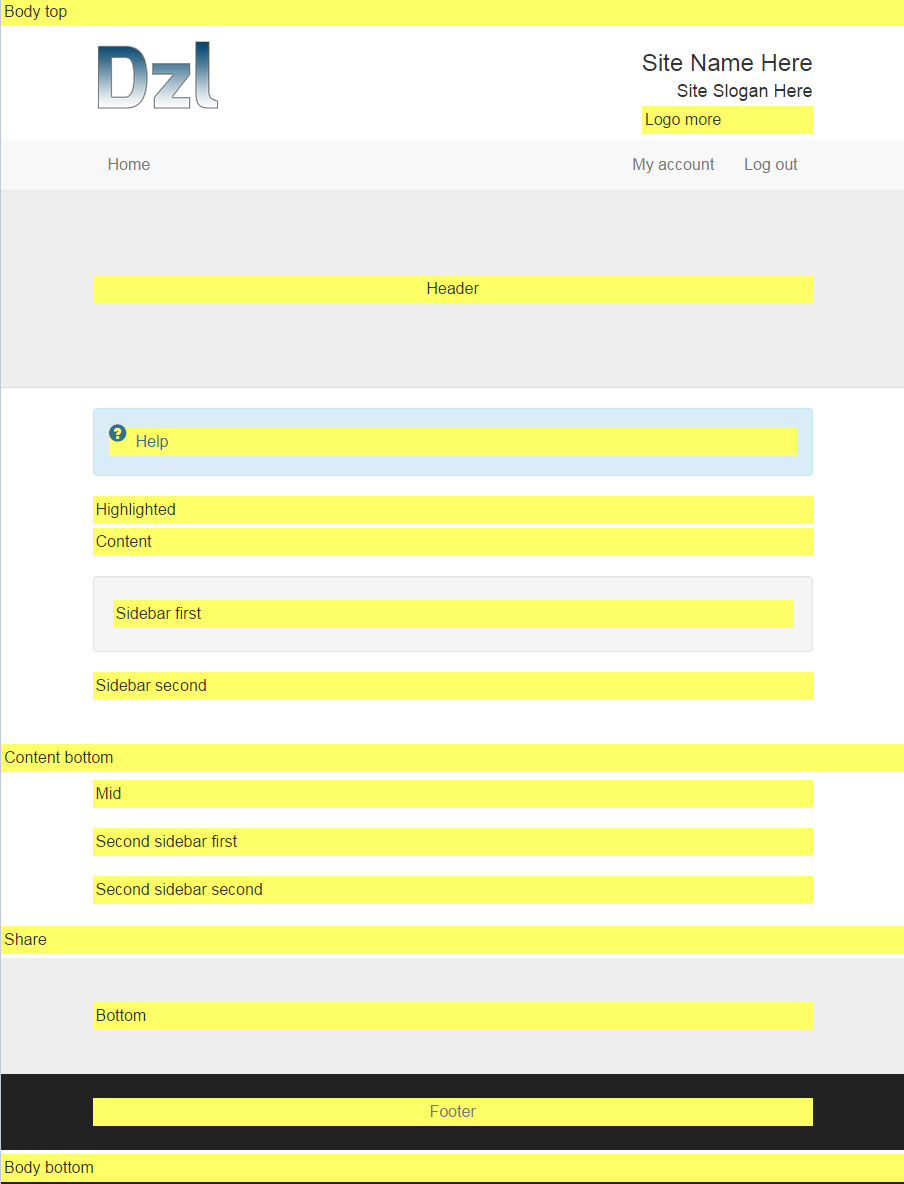 Body top

Dzl

Site Name Here
Site Slogan Here
Logo more

Home

My account Log out

Header

Help

Highlighted

Content

Sidebar first

Sidebar second

Content bottom

Mid

Second sidebar first

Second sidebar second

Share

Bottom

Footer

Body bottom